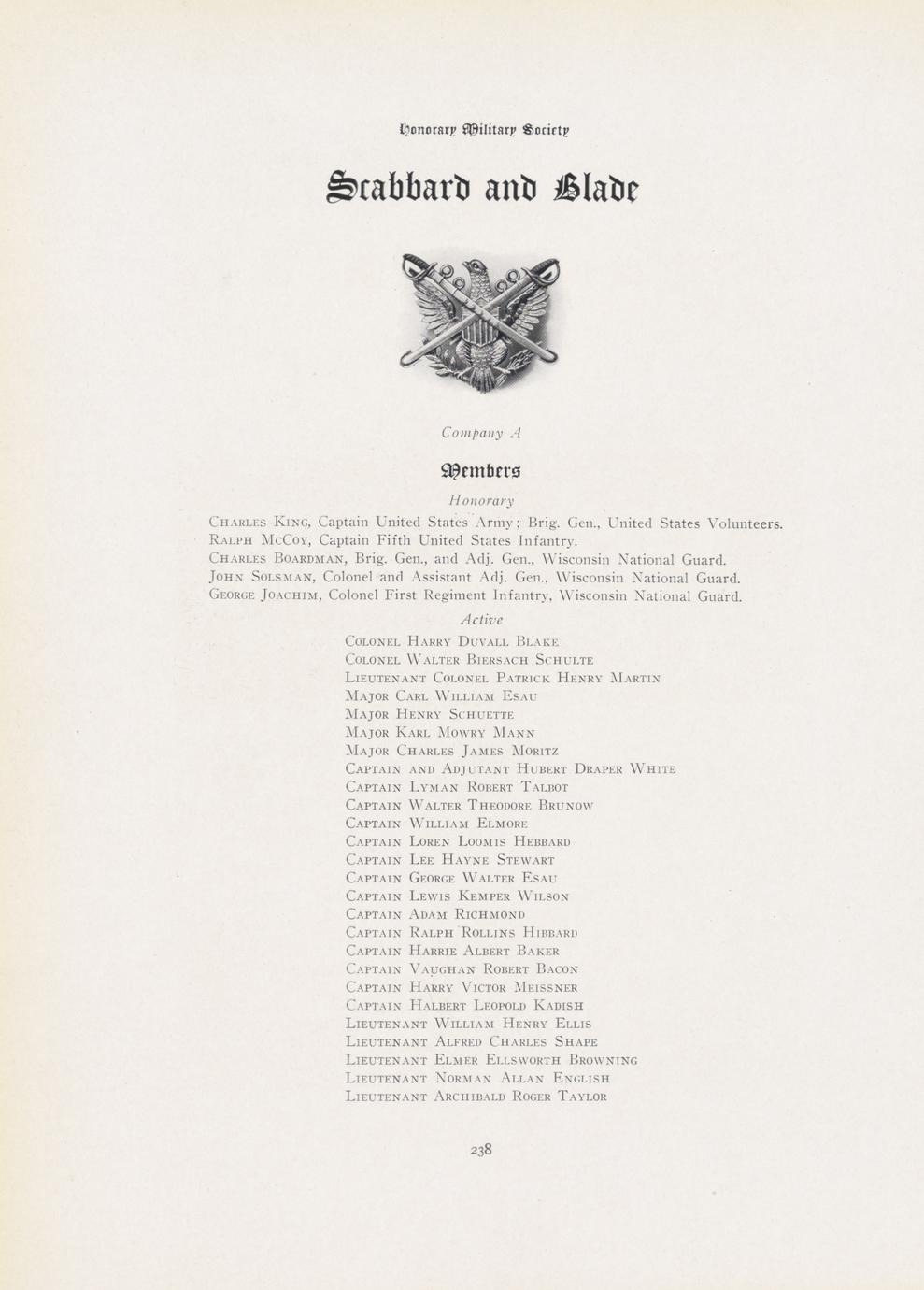 Honorary Military Society

Scabbard and Blade

Company A

Members

Honorary

Charles King, Captain United States Army; Brig. Gen., United States Volunteers.
Ralph McCoy, Captain Fifth United States Infantry.
Charles Boardman, Brig. Gen., and Adj. Gen., Wisconsin National Guard.
John Solsman, Colonel and Assistant Adj. Gen., Wisconsin National Guard.
George Joachim, Colonel First Regiment Infantry, Wisconsin National Guard.

Active

Colonel Harry Duvall Blake
Colonel Walter Biersach Schulte
Lieutenant Colonel Patrick Henry Martin
Major Carl William Esau
Major Henry Schuette
Major Karl Mowry Mann
Major Charles James Moritz
Captain and Adjutant Hubert Draper White
Captain Lyman Robert Talbot
Captain Walter Theodore Brunow
Captain William Elmore
Captain Loren Loomis Hebbard
Captain Lee Hayne Stewart
Captain George Walter Esau
Captain Lewis Kemper Wilson
Captain Adam Richmond
Captain Ralph Rollins Hibbard
Captain Harrie Albert Baker
Captain Vaughan Robert Bacon
Captain Harry Victor Meissner
Captain Halbert Leopold Kadish
Lieutenant William Henry Ellis
Lieutenant Alfred Charles Shape
Lieutenant Elmer Ellsworth Browning
Lieutenant Norman Allan English
Lieutenant Archibald Roger Taylor

238